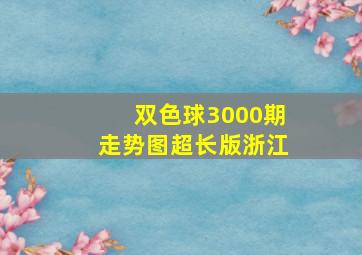 双色球3000期
走势图超长版浙江